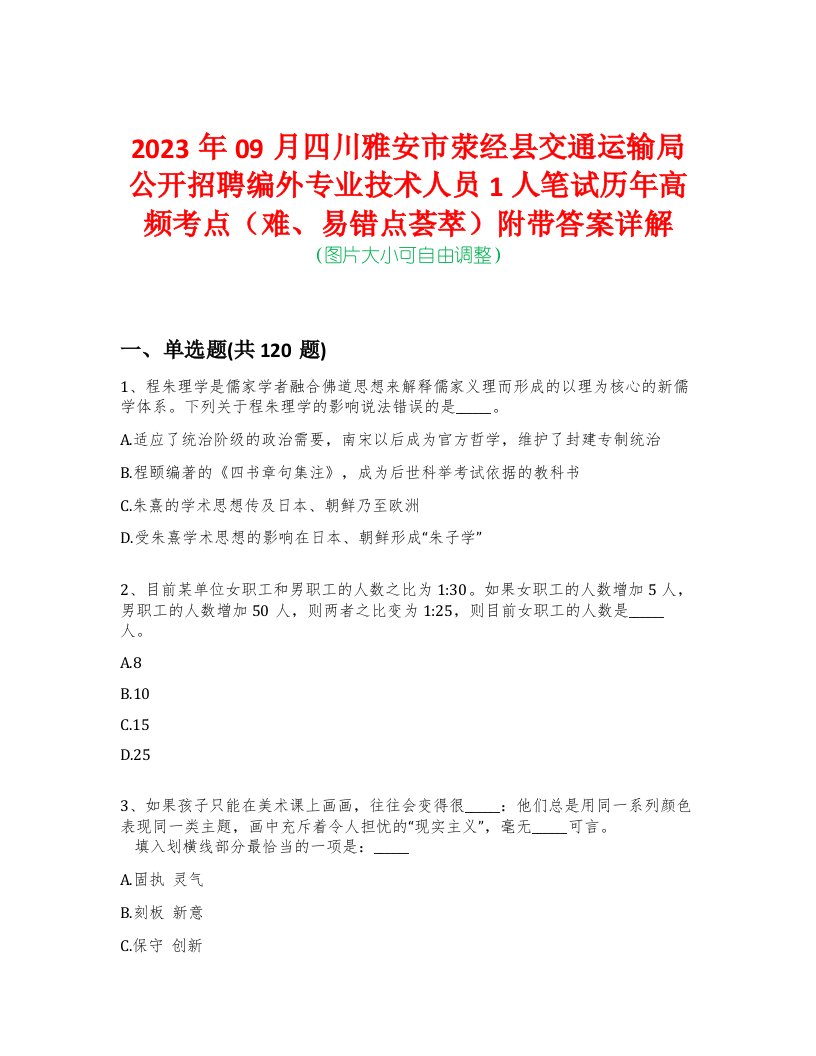 2023 年 09 月四川雅安市荥经县交通运输局公开招聘编外专业技术人员 1 人笔试历年高频考点（难、易错点荟萃）附带答案详解
（图片大小可自由调整）

一、单选题(共 120 题)

1、程朱理学是儒家学者融合佛道思想来解释儒家义理而形成的以理为核心的新儒学体系。下列关于程朱理学的影响说法错误的是_____。

A.适应了统治阶级的政治需要，南宋以后成为官方哲学，维护了封建专制统治

B.程颐编著的《四书章句集注》，成为后世科举考试依据的教科书

C.朱熹的学术思想传及日本、朝鲜乃至欧洲

D.受朱熹学术思想的影响在日本、朝鲜形成“朱子学”

2、目前某单位女职工和男职工的人数之比为 1:30。如果女职工的人数增加 5 人，男职工的人数增加 50 人，则两者之比变为 1:25，则目前女职工的人数是_____人。

A.8

B.10

C.15

D.25

3、如果孩子只能在美术课上画画，往往会变得很_____：他们总是用同一系列颜色表现同一类主题，画中充斥着令人担忧的“现实主义”，毫无_____可言。
填入划横线部分最恰当的一项是：_____

A.固执 灵气

B.刻板 新意

C.保守 创新